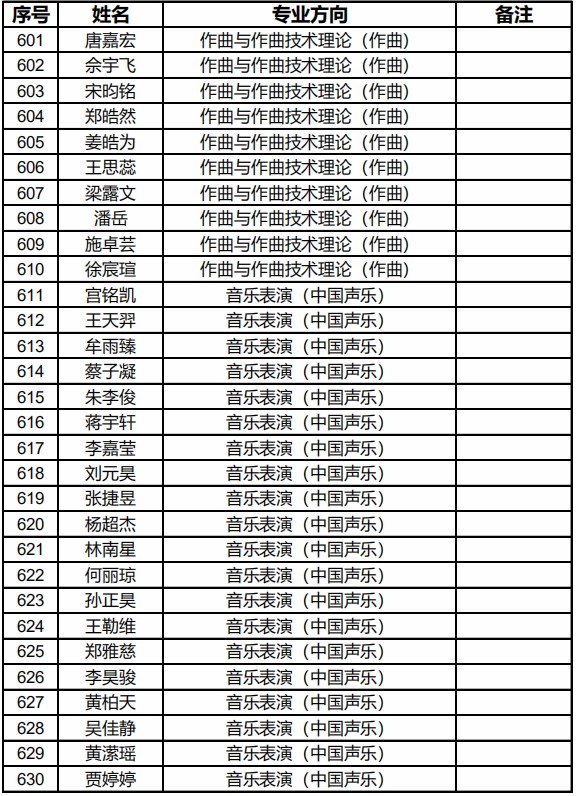 | 序号 | 姓名 | 专业方向 | 备注 |
|---|---|---|---|
| 601 | 唐嘉宏 | 作曲与作曲技术理论（作曲） | |
| 602 | 佘宇飞 | 作曲与作曲技术理论（作曲） | |
| 603 | 宋昀铭 | 作曲与作曲技术理论（作曲） | |
| 604 | 郑皓然 | 作曲与作曲技术理论（作曲） | |
| 605 | 姜皓为 | 作曲与作曲技术理论（作曲） | |
| 606 | 王思蕊 | 作曲与作曲技术理论（作曲） | |
| 607 | 梁露文 | 作曲与作曲技术理论（作曲） | |
| 608 | 潘岳 | 作曲与作曲技术理论（作曲） | |
| 609 | 施卓芸 | 作曲与作曲技术理论（作曲） | |
| 610 | 徐宸瑄 | 作曲与作曲技术理论（作曲） | |
| 611 | 宫铭凯 | 音乐表演（中国声乐） | |
| 612 | 王天羿 | 音乐表演（中国声乐） | |
| 613 | 牟雨臻 | 音乐表演（中国声乐） | |
| 614 | 蔡子凝 | 音乐表演（中国声乐） | |
| 615 | 朱李俊 | 音乐表演（中国声乐） | |
| 616 | 蒋宇轩 | 音乐表演（中国声乐） | |
| 617 | 李嘉莹 | 音乐表演（中国声乐） | |
| 618 | 刘元昊 | 音乐表演（中国声乐） | |
| 619 | 张捷昱 | 音乐表演（中国声乐） | |
| 620 | 杨超杰 | 音乐表演（中国声乐） | |
| 621 | 林南星 | 音乐表演（中国声乐） | |
| 622 | 何丽琼 | 音乐表演（中国声乐） | |
| 623 | 孙正昊 | 音乐表演（中国声乐） | |
| 624 | 王勒维 | 音乐表演（中国声乐） | |
| 625 | 郑雅慈 | 音乐表演（中国声乐） | |
| 626 | 李昊骏 | 音乐表演（中国声乐） | |
| 627 | 黄柏天 | 音乐表演（中国声乐） | |
| 628 | 吴佳静 | 音乐表演（中国声乐） | |
| 629 | 黄潆瑶 | 音乐表演（中国声乐） | |
| 630 | 贾婷婷 | 音乐表演（中国声乐） | |